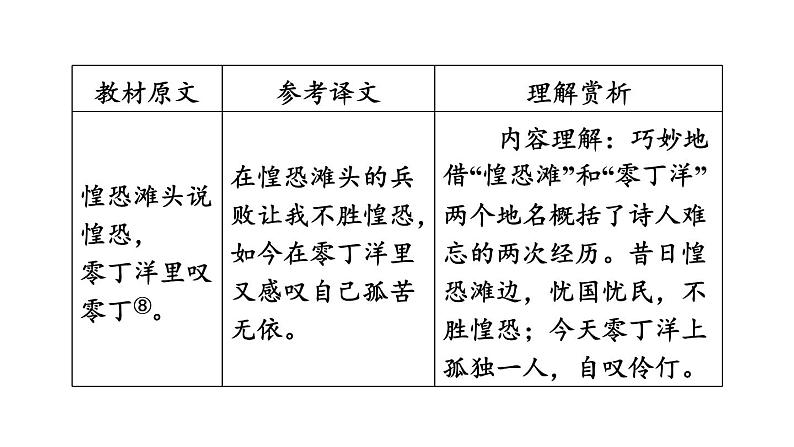 | 教材原文 | 参考译文 | 理解赏析 |
|---|---|---|
| 惶恐滩头说惶恐，零丁洋里叹零丁⑧。 | 在惶恐滩头的兵败让我不胜惶恐，如今在零丁洋里又感叹自己孤苦无依。 | 内容理解：巧妙地借“惶恐滩”和“零丁洋”两个地名概括了诗人难忘的两次经历。昔日惶恐滩边，忧国忧民，不胜惶恐；今天零丁洋上孤独一人，自叹伶仃。 |